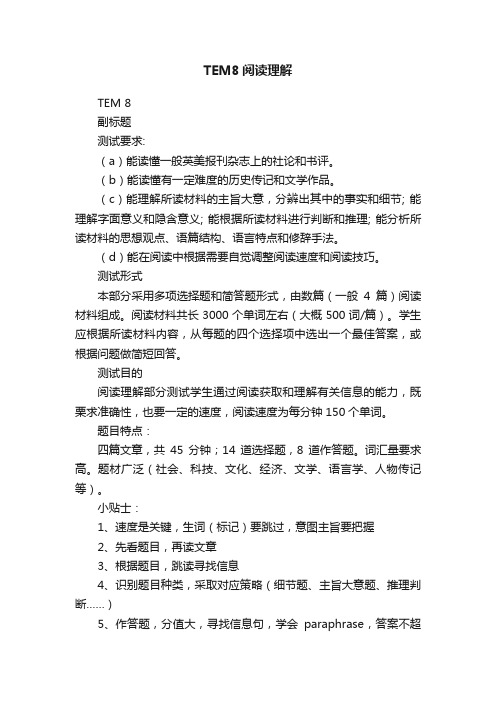 TEM8 阅读理解

TEM 8

副标题

测试要求:

（a）能读懂一般英美报刊杂志上的社论和书评。

（b）能读懂有一定难度的历史传记和文学作品。

（c）能理解所读材料的主旨大意，分辨出其中的事实和细节; 能理解字面意义和隐含意义; 能根据所读材料进行判断和推理; 能分析所读材料的思想观点、语篇结构、语言特点和修辞手法。

（d）能在阅读中根据需要自觉调整阅读速度和阅读技巧。

测试形式

本部分采用多项选择题和简答题形式，由数篇（一般 4 篇）阅读材料组成。阅读材料共长 3000 个单词左右（大概 500 词/篇）。学生应根据所读材料内容，从每题的四个选择项中选出一个最佳答案，或根据问题做简短回答。

测试目的

阅读理解部分测试学生通过阅读获取和理解有关信息的能力，既要求准确性，也要一定的速度，阅读速度为每分钟 150 个单词。

题目特点：

四篇文章，共 45 分钟；14 道选择题，8 道作答题。词汇量要求高。题材广泛（社会、科技、文化、经济、文学、语言学、人物传记等）。

小贴士：

1、速度是关键，生词（标记）要跳过，意图主旨要把握

2、先看题目，再读文章

3、根据题目，跳读寻找信息

4、识别题目种类，采取对应策略（细节题、主旨大意题、推理判断……）

5、作答题，分值大，寻找信息句，学会 paraphrase，答案不超